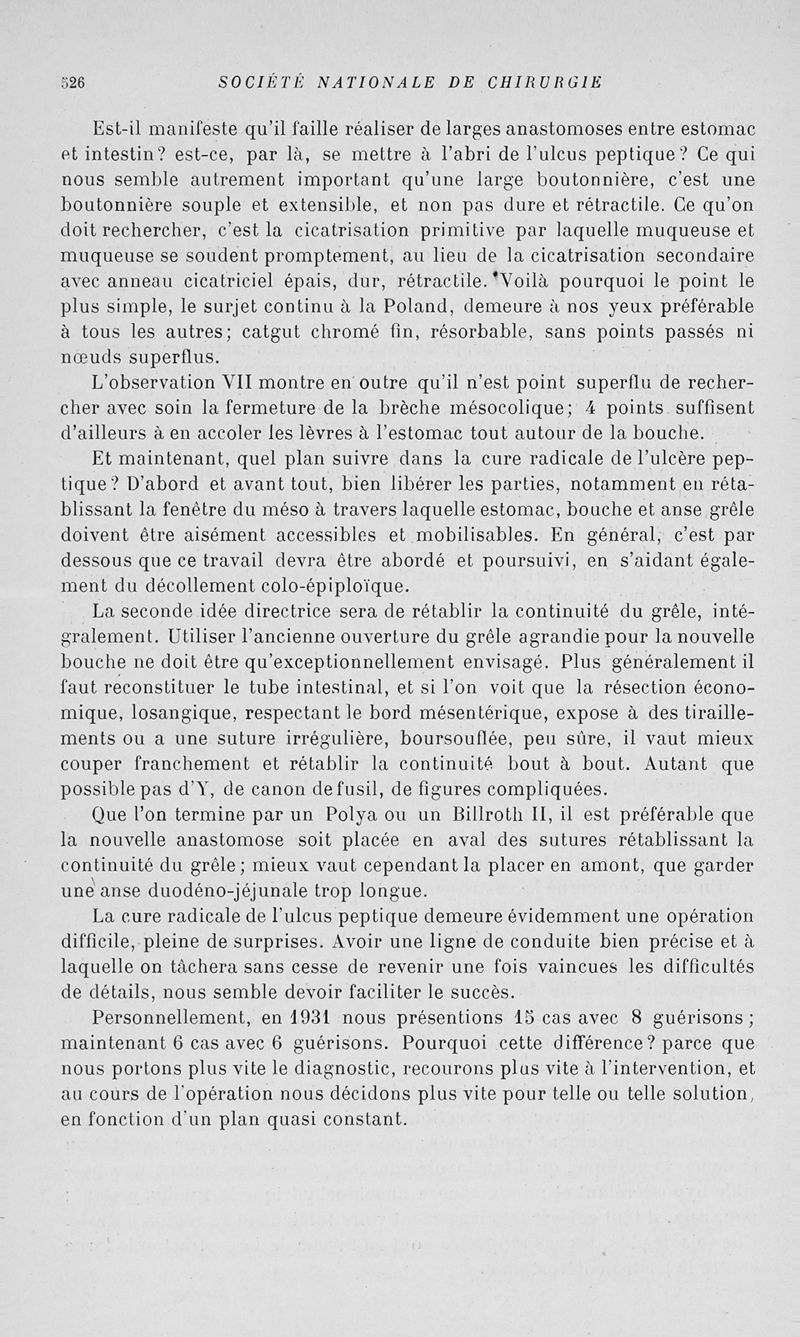 526 SOCIÉTÉ NATIONALE DE CHIRURGIE

Est-il manifeste qu'il faille réaliser de larges anastomoses entre estomac et intestin? est-ce, par là, se mettre à l'abri de l'ulcus peptique? Ce qui nous semble autrement important qu'une large boutonnière, c'est une boutonnière souple et extensible, et non pas dure et rétractile. Ce qu'on doit rechercher, c'est la cicatrisation primitive par laquelle muqueuse et muqueuse se soudent promptement, au lieu de la cicatrisation secondaire avec anneau cicatriciel épais, dur, rétractile. Voilà pourquoi le point le plus simple, le surjet continu à la Poland, demeure à nos yeux préférable à tous les autres; catgut chromé fin, résorbable, sans points passés ni nœuds superflus.

L'observation VII montre en outre qu'il n'est point superflu de rechercher avec soin la fermeture de la brèche mésocolique; 4 points suffisent d'ailleurs à en accoler les lèvres à l'estomac tout autour de la bouche.

Et maintenant, quel plan suivre dans la cure radicale de l'ulcère peptique? D'abord et avant tout, bien libérer les parties, notamment en rétablissant la fenêtre du méso à travers laquelle estomac, bouche et anse grêle doivent être aisément accessibles et mobilisables. En général, c'est par dessous que ce travail devra être abordé et poursuivi, en s'aidant également du décollement colo-épiploïque.

La seconde idée directrice sera de rétablir la continuité du grêle, intégralement. Utiliser l'ancienne ouverture du grêle agrandie pour la nouvelle bouche ne doit être qu'exceptionnellement envisagé. Plus généralement il faut reconstituer le tube intestinal, et si l'on voit que la résection économique, losangique, respectant le bord mésentérique, expose à des tiraillements ou a une suture irrégulière, boursouflée, peu sûre, il vaut mieux couper franchement et rétablir la continuité bout à bout. Autant que possible pas d'Y, de canon de fusil, de figures compliquées.

Que l'on termine par un Polya ou un Billroth II, il est préférable que la nouvelle anastomose soit placée en aval des sutures rétablissant la continuité du grêle; mieux vaut cependant la placer en amont, que garder une anse duodéno-jéjunale trop longue.

La cure radicale de l'ulcus peptique demeure évidemment une opération difficile, pleine de surprises. Avoir une ligne de conduite bien précise et à laquelle on tâchera sans cesse de revenir une fois vaincues les difficultés de détails, nous semble devoir faciliter le succès.

Personnellement, en 1931 nous présentions 15 cas avec 8 guérisons; maintenant 6 cas avec 6 guérisons. Pourquoi cette différence? parce que nous portons plus vite le diagnostic, recourons plus vite à l'intervention, et au cours de l'opération nous décidons plus vite pour telle ou telle solution, en fonction d'un plan quasi constant.